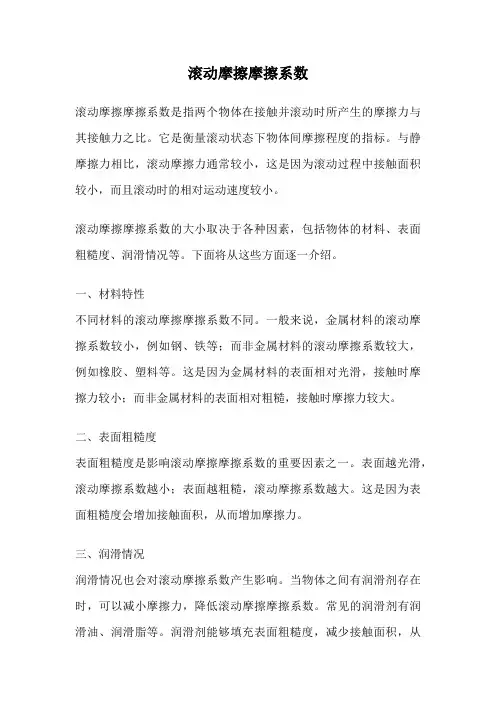 滚动摩擦摩擦系数

滚动摩擦摩擦系数是指两个物体在接触并滚动时所产生的摩擦力与其接触力之比。它是衡量滚动状态下物体间摩擦程度的指标。与静摩擦力相比，滚动摩擦力通常较小，这是因为滚动过程中接触面积较小，而且滚动时的相对运动速度较小。

滚动摩擦摩擦系数的大小取决于各种因素，包括物体的材料、表面粗糙度、润滑情况等。下面将从这些方面逐一介绍。

一、材料特性

不同材料的滚动摩擦摩擦系数不同。一般来说，金属材料的滚动摩擦系数较小，例如钢、铁等；而非金属材料的滚动摩擦系数较大，例如橡胶、塑料等。这是因为金属材料的表面相对光滑，接触时摩擦力较小；而非金属材料的表面相对粗糙，接触时摩擦力较大。

二、表面粗糙度

表面粗糙度是影响滚动摩擦摩擦系数的重要因素之一。表面越光滑，滚动摩擦系数越小；表面越粗糙，滚动摩擦系数越大。这是因为表面粗糙度会增加接触面积，从而增加摩擦力。

三、润滑情况

润滑情况也会对滚动摩擦系数产生影响。当物体之间有润滑剂存在时，可以减小摩擦力，降低滚动摩擦摩擦系数。常见的润滑剂有润滑油、润滑脂等。润滑剂能够填充表面粗糙度，减少接触面积，从